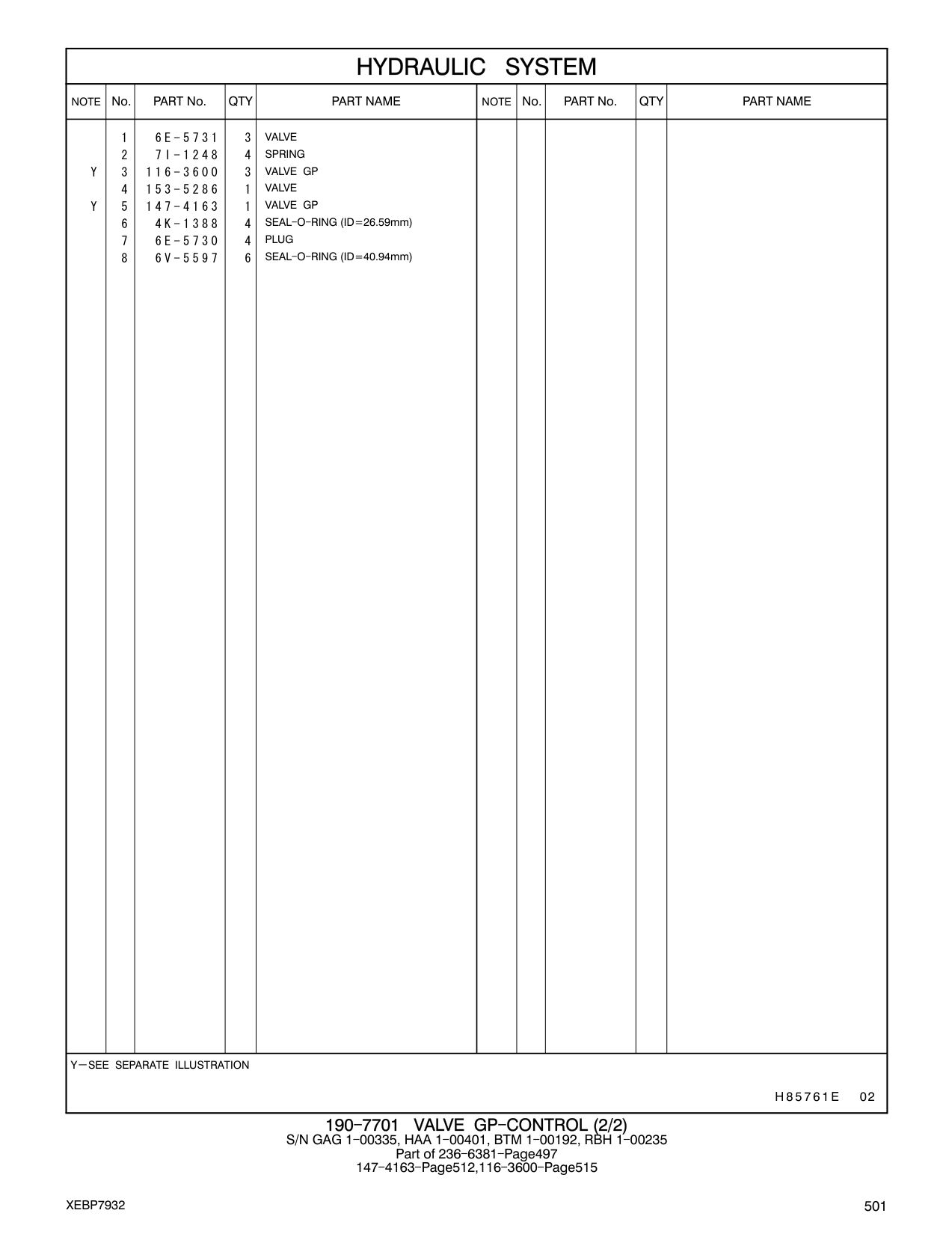 HYDRAULIC SYSTEM

| NOTE | No. | PART No. | QTY | PART NAME | NOTE | No. | PART No. | QTY | PART NAME |
|---|---|---|---|---|---|---|---|---|---|
| | 1 | 6E-5731 | 3 | VALVE | | | | | |
| | 2 | 7I-1248 | 4 | SPRING | | | | | |
| Y | 3 | 116-3600 | 3 | VALVE GP | | | | | |
| | 4 | 153-5286 | 1 | VALVE | | | | | |
| Y | 5 | 147-4163 | 1 | VALVE GP | | | | | |
| | 6 | 4K-1388 | 4 | SEAL-O-RING (ID=26.59mm) | | | | | |
| | 7 | 6E-5730 | 4 | PLUG | | | | | |
| | 8 | 6V-5597 | 6 | SEAL-O-RING (ID=40.94mm) | | | | | |

Y—SEE SEPARATE ILLUSTRATION

H85761E 02

190-7701 VALVE GP-CONTROL (2/2)
S/N GAG 1-00335, HAA 1-00401, BTM 1-00192, RBH 1-00235
Part of 236-6381-Page497
147-4163-Page512,116-3600-Page515

XEBP7932

501